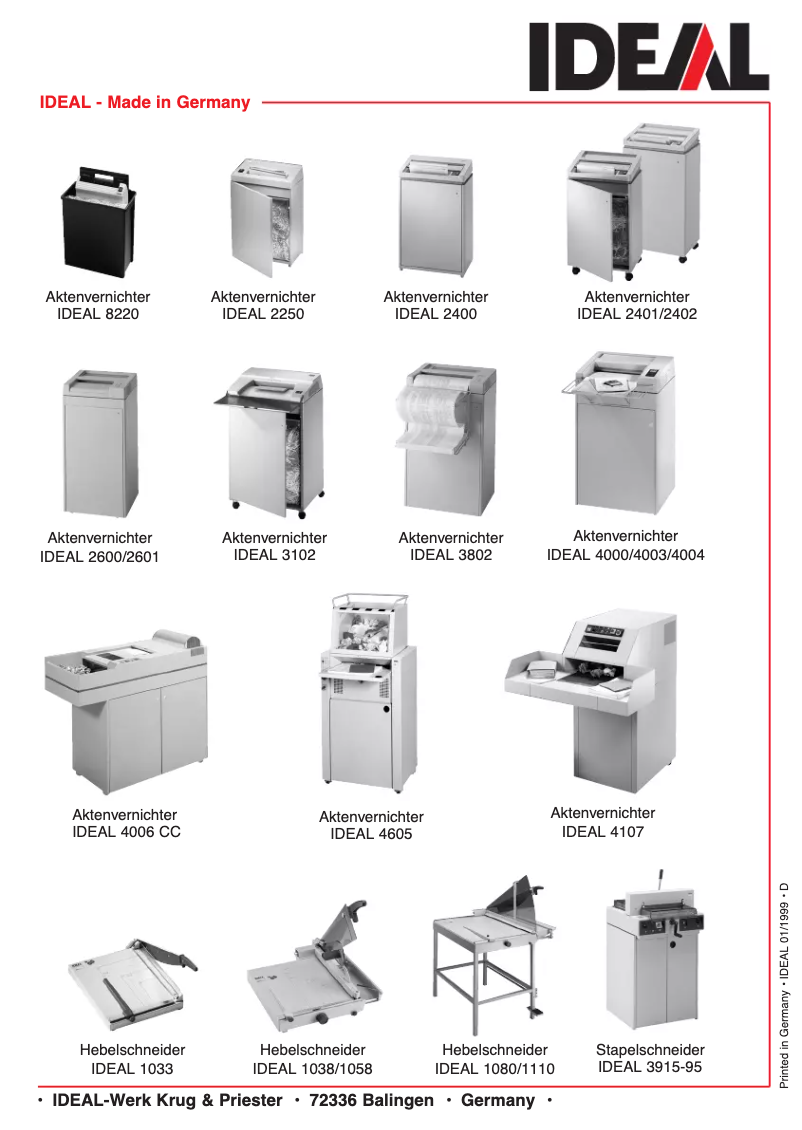 IDEAL

IDEAL - Made in Germany

Aktenvernichter
IDEAL 8220

Aktenvernichter
IDEAL 2250

Aktenvernichter
IDEAL 2400

Aktenvernichter
IDEAL 2401/2402

Aktenvernichter
IDEAL 2600/2601

Aktenvernichter
IDEAL 3102

Aktenvernichter
IDEAL 3802

Aktenvernichter
IDEAL 4000/4003/4004

Aktenvernichter
IDEAL 4006 CC

Aktenvernichter
IDEAL 4605

Aktenvernichter
IDEAL 4107

Hebelschneider
IDEAL 1033

Hebelschneider
IDEAL 1038/1058

Hebelschneider
IDEAL 1080/1110

Stapelschneider
IDEAL 3915-95

Printed in Germany • IDEAL 01/1999 • D

• IDEAL-Werk Krug & Priester • 72336 Balingen • Germany •